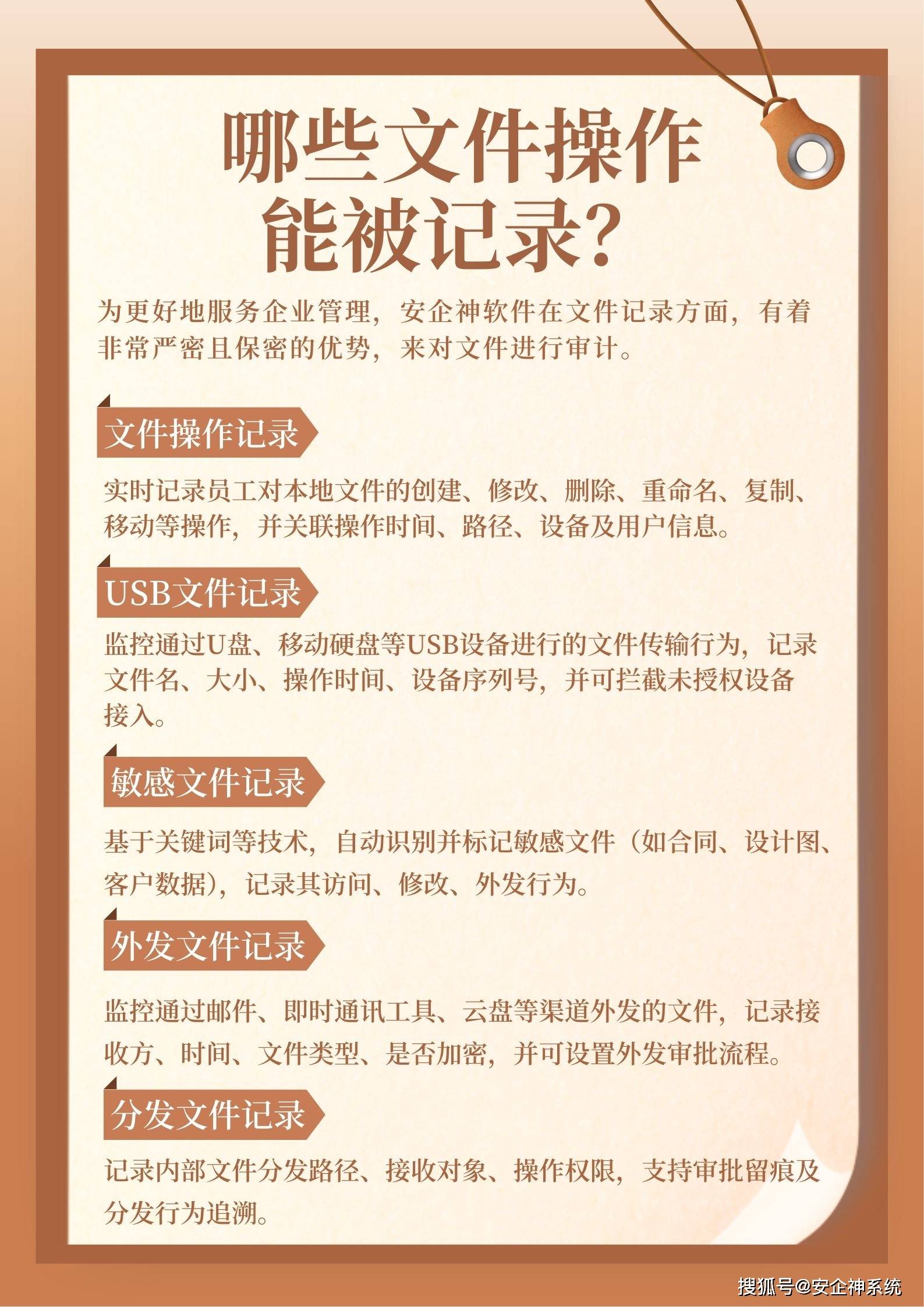 哪些文件操作能被记录?

为更好地服务企业管理，安企神软件在文件记录方面，有着非常严密且保密的优势，来对文件进行审计。

文件操作记录

实时记录员工对本地文件的创建、修改、删除、重命名、复制、移动等操作，并关联操作时间、路径、设备及用户信息。

USB文件记录

监控通过U盘、移动硬盘等USB设备进行的文件传输行为，记录文件名、大小、操作时间、设备序列号，并可拦截未授权设备接入。

敏感文件记录

基于关键词等技术，自动识别并标记敏感文件（如合同、设计图、客户数据），记录其访问、修改、外发行为。

外发文件记录

监控通过邮件、即时通讯工具、云盘等渠道外发的文件，记录接收方、时间、文件类型、是否加密，并可设置外发审批流程。

分发文件记录

记录内部文件分发路径、接收对象、操作权限，支持审批留痕及分发行为追溯。

搜狐号@安企神系统